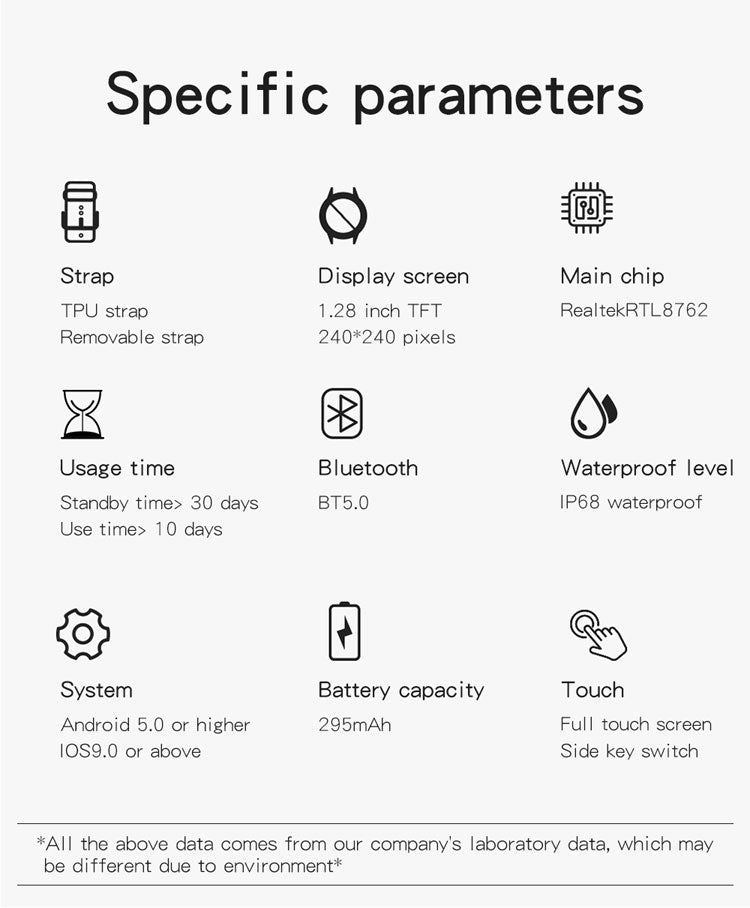 Specific parameters

Strap
TPU strap
Removable strap

Display screen
1.28 inch TFT
240*240 pixels

Main chip
RealtekRTL8762

Usage time
Standby time> 30 days
Use time> 10 days

Bluetooth
BT5.0

Waterproof level
IP68 waterproof

System
Android 5.0 or higher
IOS9.0 or above

Battery capacity
295mAh

Touch
Full touch screen
Side key switch

*All the above data comes from our company's laboratory data, which may be different due to environment*